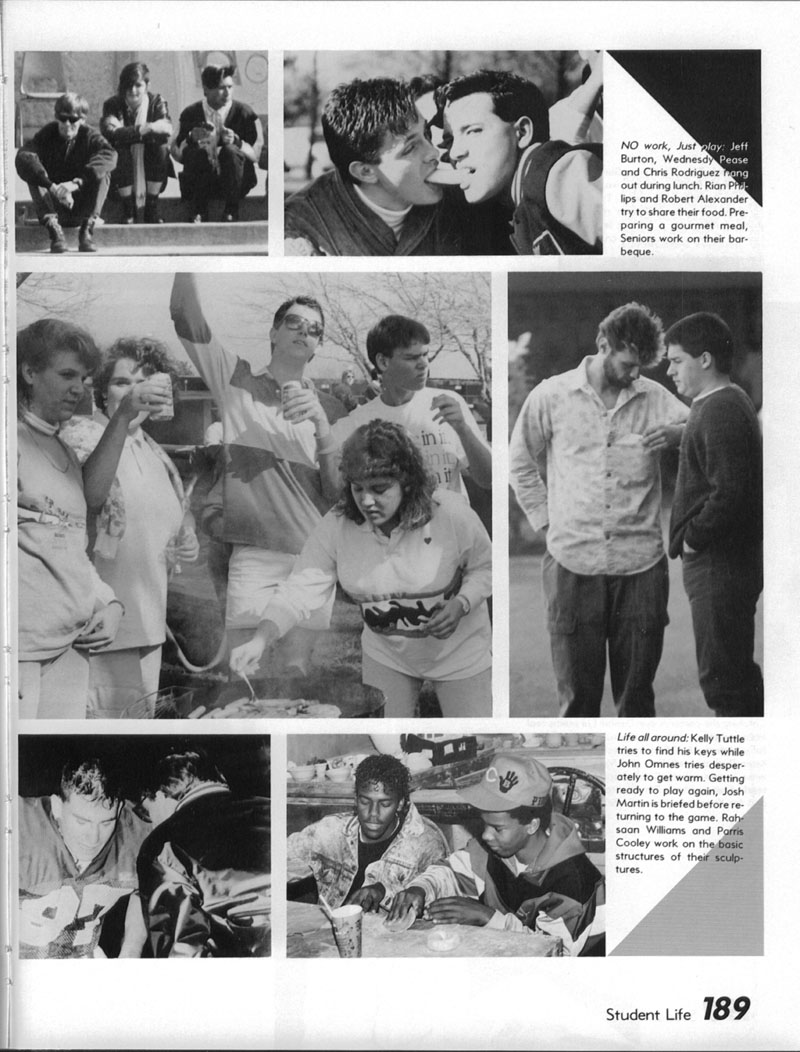 NO work, Just play: Jeff Burton, Wednesdy Pease and Chris Rodriguez hang out during lunch. Rian Phillips and Robert Alexander try to share their food. Preparing a gourmet meal, Seniors work on their barbeque.

Life all around: Kelly Tuttle tries to find his keys while John Omnes tries desperately to get warm. Getting ready to play again, Josh Martin is briefed before returning to the game. Rahsaan Williams and Parris Cooley work on the basic structures of their sculptures.

Student Life 189